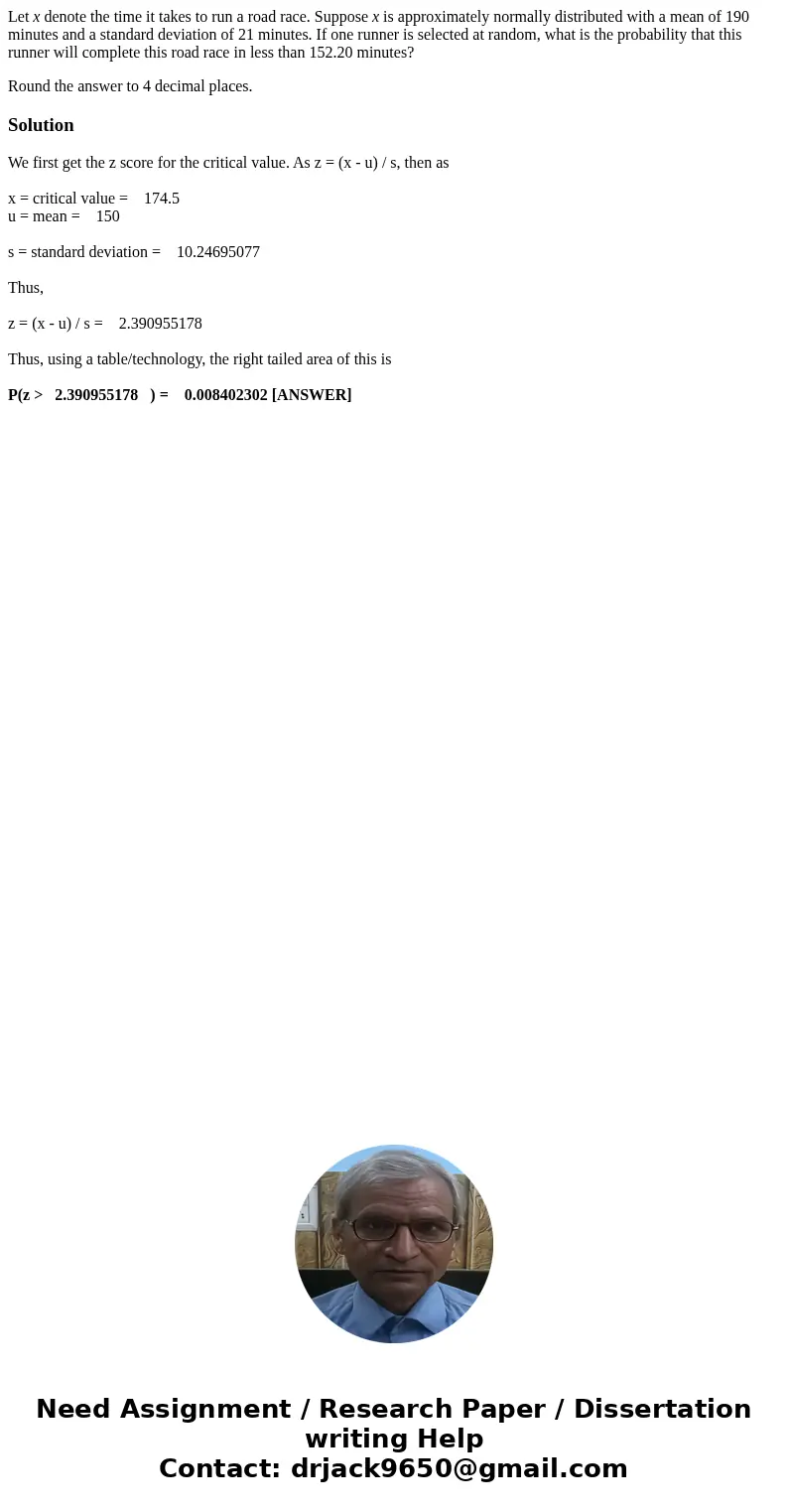 Let $x$ denote the time it takes to run a road race. Suppose $x$ is approximately normally distributed with a mean of 190 minutes and a standard deviation of 21 minutes. If one runner is selected at random, what is the probability that this runner will complete this road race in less than 152.20 minutes?

Round the answer to 4 decimal places.

Solution

We first get the z score for the critical value. As z = (x - u) / s, then as

x = critical value = 174.5
u = mean = 150

s = standard deviation = 10.24695077

Thus,

z = (x - u) / s = 2.390955178

Thus, using a table/technology, the right tailed area of this is

P(z > 2.390955178 ) = 0.008402302 [ANSWER]

Need Assignment / Research Paper / Dissertation writing Help
Contact: drjack9650@gmail.com